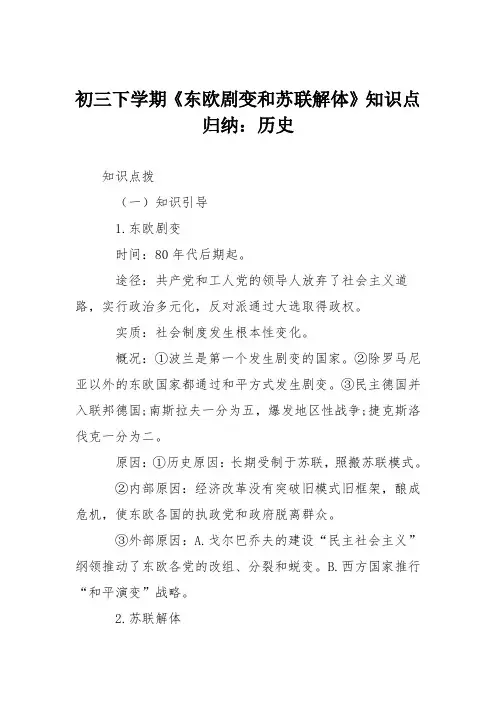 初三下学期《东欧剧变和苏联解体》知识点归纳：历史

知识点拨

（一）知识引导

1.东欧剧变

时间：80年代后期起。

途径：共产党和工人党的领导人放弃了社会主义道路，实行政治多元化，反对派通过大选取得政权。

实质：社会制度发生根本性变化。

概况：①波兰是第一个发生剧变的国家。②除罗马尼亚以外的东欧国家都通过和平方式发生剧变。③民主德国并入联邦德国;南斯拉夫一分为五，爆发地区性战争;捷克斯洛伐克一分为二。

原因：①历史原因：长期受制于苏联，照搬苏联模式。

②内部原因：经济改革没有突破旧模式旧框架，酿成危机，使东欧各国的执政党和政府脱离群众。

③外部原因：A.戈尔巴乔夫的建设“民主社会主义”纲领推动了东欧各党的改组、分裂和蜕变。B.西方国家推行“和平演变”战略。

2.苏联解体